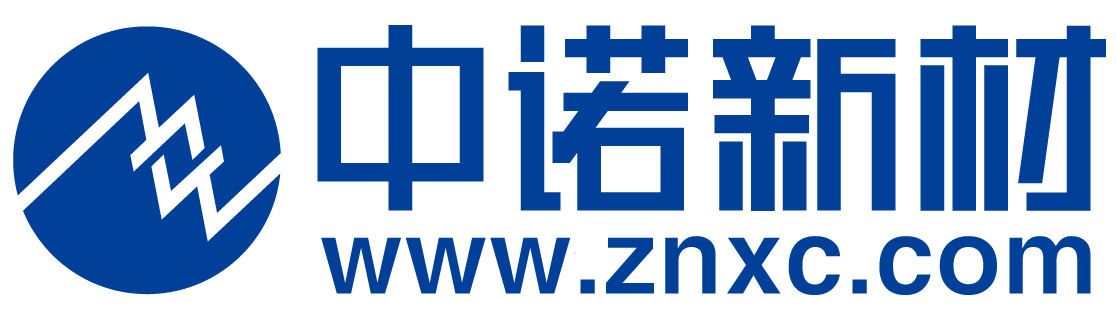 中诺新材
www.znxc.com